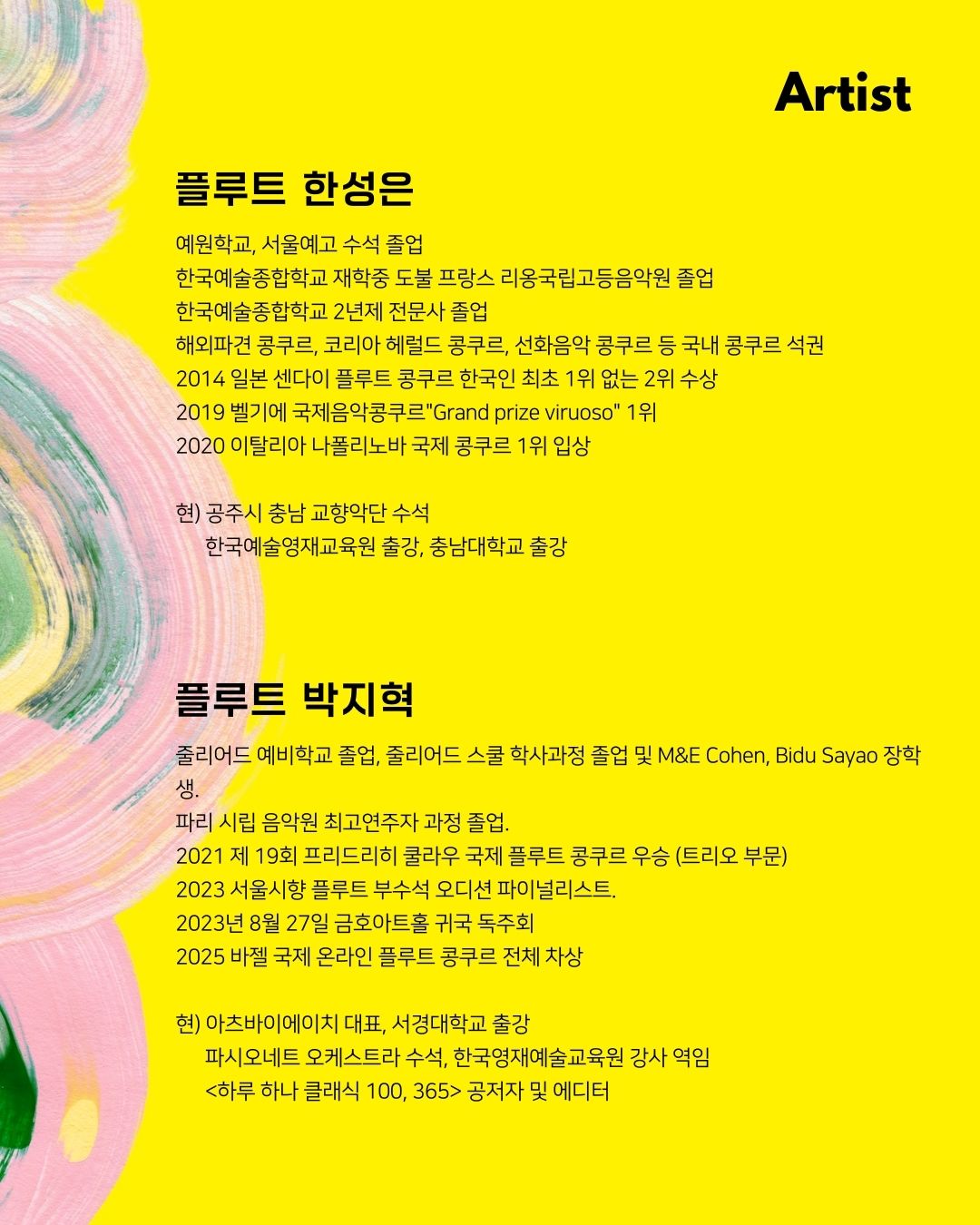 Artist

플루트 한성은

예원학교, 서울예고 수석 졸업
한국예술종합학교 재학중 도불 프랑스 리옹국립고등음악원 졸업
한국예술종합학교 2년제 전문사 졸업
해외파견 콩쿠르, 코리아 헤럴드 콩쿠르, 선화음악 콩쿠르 등 국내 콩쿠르 석권
2014 일본 센다이 플루트 콩쿠르 한국인 최초 1위 없는 2위 수상
2019 벨기에 국제음악콩쿠르"Grand prize viruoso" 1위
2020 이탈리아 나폴리노바 국제 콩쿠르 1위 입상

현) 공주시 충남 교향악단 수석
한국예술영재교육원 출강, 충남대학교 출강

플루트 박지혁

줄리어드 예비학교 졸업, 줄리어드 스쿨 학사과정 졸업 및 M&E Cohen, Bidu Sayao 장학생.
파리 시립 음악원 최고연주자 과정 졸업.
2021 제 19회 프리드리히 쿨라우 국제 플루트 콩쿠르 우승 (트리오 부문)
2023 서울시향 플루트 부수석 오디션 파이널리스트.
2023년 8월 27일 금호아트홀 귀국 독주회
2025 바젤 국제 온라인 플루트 콩쿠르 전체 차상

현) 아츠바이에이치 대표, 서경대학교 출강
파시오네트 오케스트라 수석, 한국영재예술교육원 강사 역임
<하루 하나 클래식 100, 365> 공저자 및 에디터